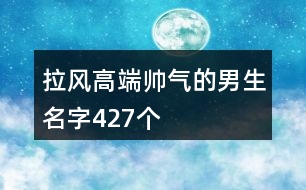 拉风高端帅气的男生名字427个